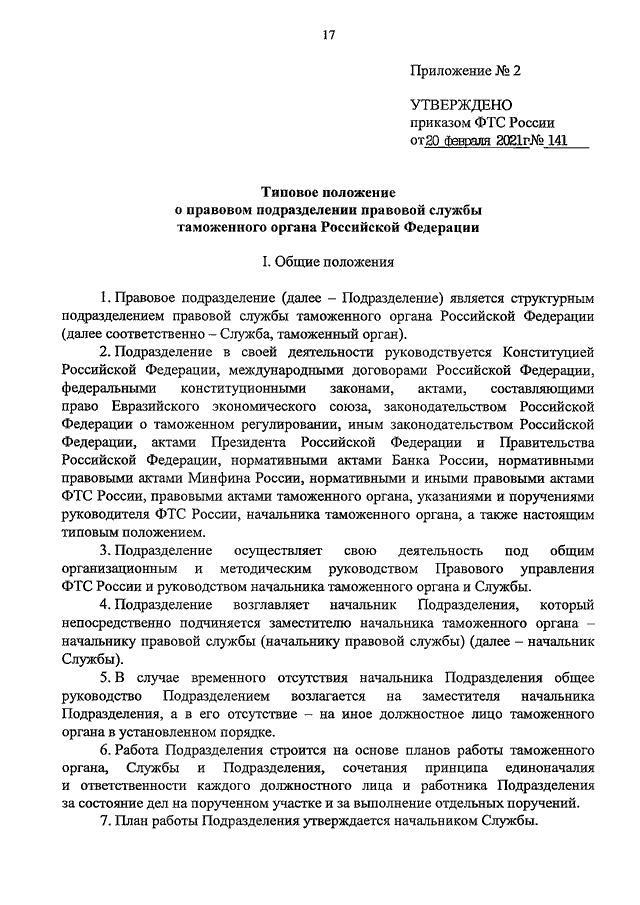 17

Приложение № 2

УТВЕРЖДЕНО
приказом ФТС России
от 20 февраля 2021г № 141

Типовое положение
о правовом подразделении правовой службы
таможенного органа Российской Федерации

I. Общие положения

1. Правовое подразделение (далее – Подразделение) является структурным подразделением правовой службы таможенного органа Российской Федерации (далее соответственно – Служба, таможенный орган).

2. Подразделение в своей деятельности руководствуется Конституцией Российской Федерации, международными договорами Российской Федерации, федеральными конституционными законами, актами, составляющими право Евразийского экономического союза, законодательством Российской Федерации о таможенном регулировании, иным законодательством Российской Федерации, актами Президента Российской Федерации и Правительства Российской Федерации, нормативными актами Банка России, нормативными правовыми актами Минфина России, нормативными и иными правовыми актами ФТС России, правовыми актами таможенного органа, указаниями и поручениями руководителя ФТС России, начальника таможенного органа, а также настоящим типовым положением.

3. Подразделение осуществляет свою деятельность под общим организационным и методическим руководством Правового управления ФТС России и руководством начальника таможенного органа и Службы.

4. Подразделение возглавляет начальник Подразделения, который непосредственно подчиняется заместителю начальника таможенного органа – начальнику правовой службы (начальнику правовой службы) (далее – начальник Службы).

5. В случае временного отсутствия начальника Подразделения общее руководство Подразделением возлагается на заместителя начальника Подразделения, а в его отсутствие – на иное должностное лицо таможенного органа в установленном порядке.

6. Работа Подразделения строится на основе планов работы таможенного органа, Службы и Подразделения, сочетания принципа единоначалия и ответственности каждого должностного лица и работника Подразделения за состояние дел на порученном участке и за выполнение отдельных поручений.

7. План работы Подразделения утверждается начальником Службы.